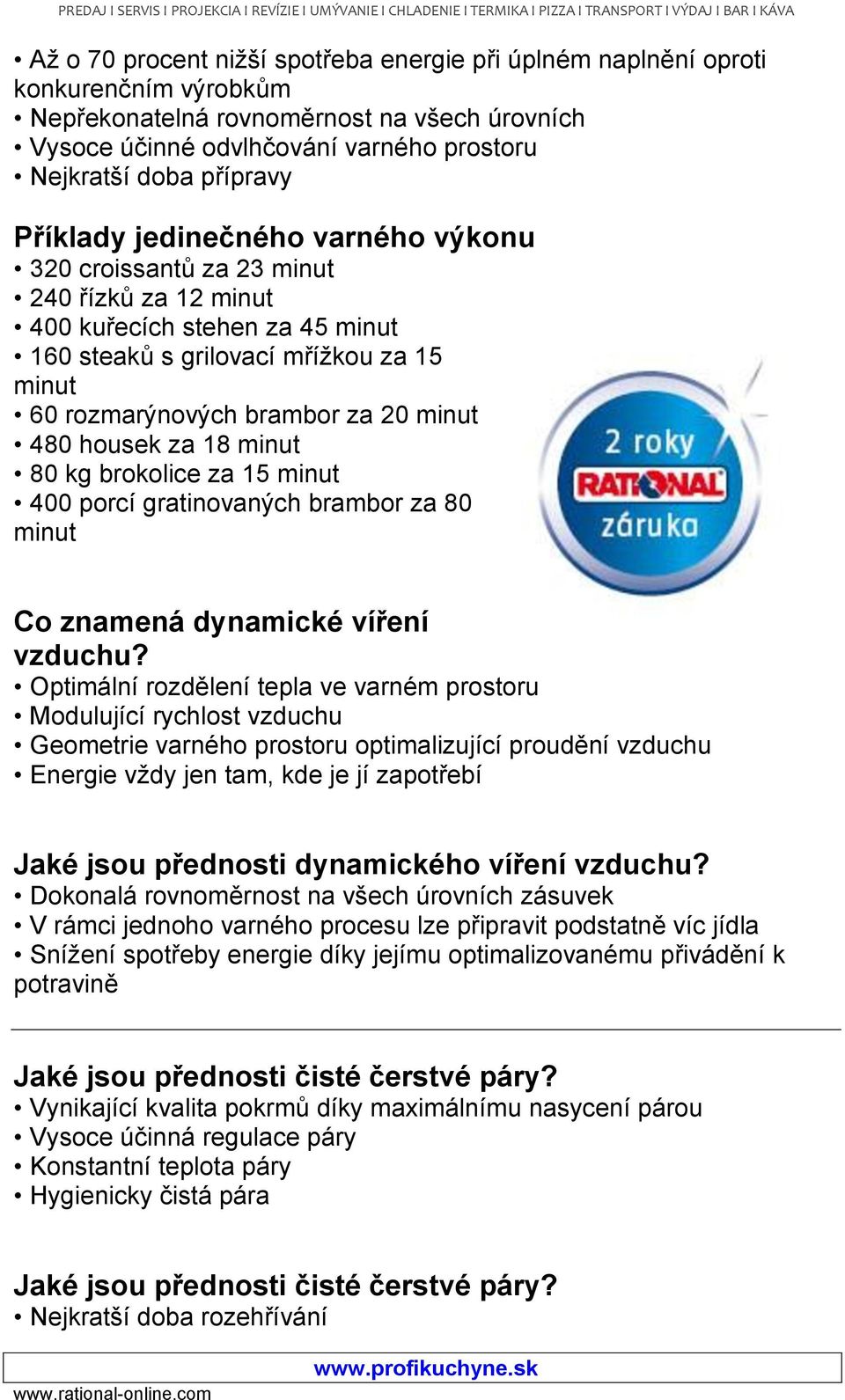 PREDAJ I SERVIS I PROJEKCIA I REVÍZIE I UMÝVANIE I CHLADENIE I TERMIKA I PIZZA I TRANSPORT I VÝDAJ I BAR I KÁVA

• Až o 70 procent nižší spotřeba energie při úplném naplnění oproti konkurenčním výrobkům
• Nepřekonatelná rovnoměrnost na všech úrovních
• Vysoce účinné odvlhčování varného prostoru
• Nejkratší doba přípravy

Příklady jedinečného varného výkonu
• 320 croissantů za 23 minut
• 240 řízků za 12 minut
• 400 kuřecích stehen za 45 minut
• 160 steaků s grilovací mřížkou za 15 minut
• 60 rozmarýnových brambor za 20 minut
• 480 housek za 18 minut
• 80 kg brokolice za 15 minut
• 400 porcí gratinovaných brambor za 80 minut

2 roky
RATIONAL
záruka

Co znamená dynamické víření vzduchu?
• Optimální rozdělení tepla ve varném prostoru
• Modulující rychlost vzduchu
• Geometrie varného prostoru optimalizující proudění vzduchu
• Energie vždy jen tam, kde je jí zapotřebí

Jaké jsou přednosti dynamického víření vzduchu?
• Dokonalá rovnoměrnost na všech úrovních zásuvek
• V rámci jednoho varného procesu lze připravit podstatně víc jídla
• Snížení spotřeby energie díky jejímu optimalizovanému přivádění k potravině

Jaké jsou přednosti čisté čerstvé páry?
• Vynikající kvalita pokrmů díky maximálnímu nasycení párou
• Vysoce účinná regulace páry
• Konstantní teplota páry
• Hygienicky čistá pára

Jaké jsou přednosti čisté čerstvé páry?
• Nejkratší doba rozehřívání

www.profikuchyne.sk
www.rational-online.com